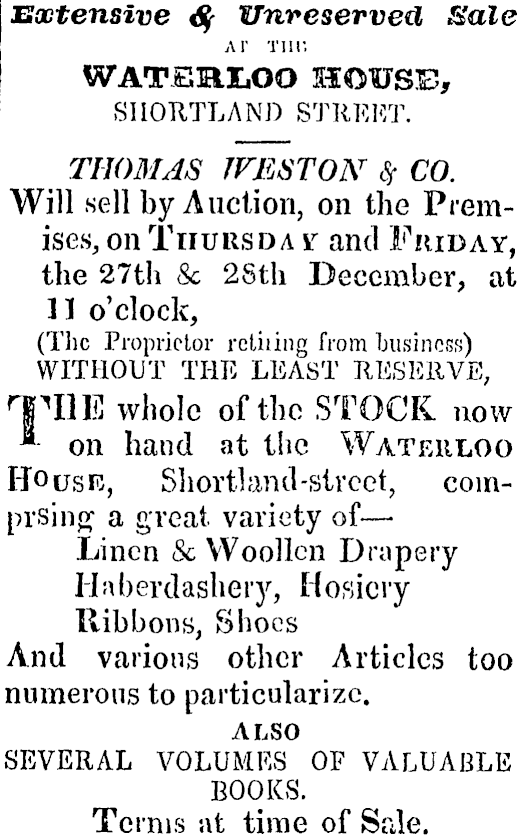 Extensive & Unreserved Sale
AT THE
WATERLOO HOUSE,
SHORTLAND STREET.

THOMAS WESTON & CO.

Will sell by Auction, on the Premises, on THURSDAY and FRIDAY, the 27th & 28th December, at 11 o'clock,

(The Proprietor retiring from business)
WITHOUT THE LEAST RESERVE,

THE whole of the STOCK now on hand at the WATERLOO HOUSE, Shortland-street, comprsing a great variety of—

Linen & Woollen Drapery
Haberdashery, Hosiery
Ribbons, Shoes

And various other Articles too numerous to particularize.

ALSO
SEVERAL VOLUMES OF VALUABLE BOOKS.

Terms at time of Sale.